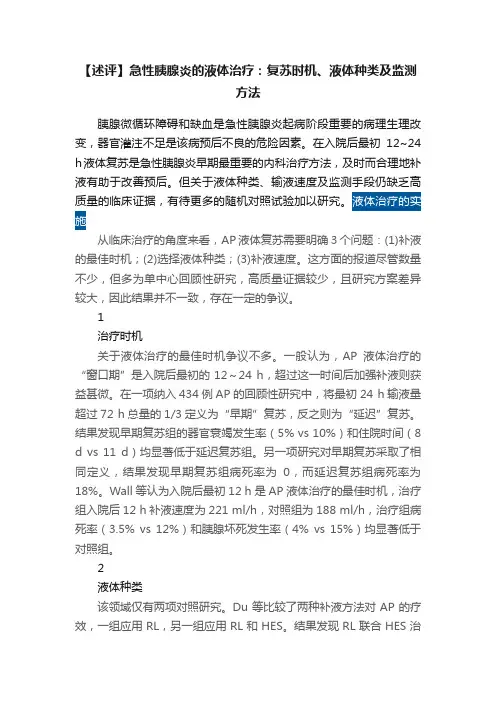 【述评】急性胰腺炎的液体治疗：复苏时机、液体种类及监测方法

胰腺微循环障碍和缺血是急性胰腺炎起病阶段重要的病理生理改变，器官灌注不足是该病预后不良的危险因素。在入院后最初 12~24 h液体复苏是急性胰腺炎早期最重要的内科治疗方法，及时而合理地补液有助于改善预后。但关于液体种类、输液速度及监测手段仍缺乏高质量的临床证据，有待更多的随机对照试验加以研究。液体治疗的实施

从临床治疗的角度来看，AP 液体复苏需要明确 3 个问题：(1)补液的最佳时机；(2)选择液体种类；(3)补液速度。这方面的报道尽管数量不少，但多为单中心回顾性研究，高质量证据较少，且研究方案差异较大，因此结果并不一致，存在一定的争议。

1

治疗时机

关于液体治疗的最佳时机争议不多。一般认为，AP 液体治疗的“窗口期”是入院后最初的 12～24 h，超过这一时间后加强补液则获益甚微。在一项纳入 434 例 AP 的回顾性研究中，将最初 24 h 输液量超过 72 h 总量的 1/3 定义为“早期”复苏，反之则为“延迟”复苏。结果发现早期复苏组的器官衰竭发生率（5% vs 10%）和住院时间（8 d vs 11 d）均显著低于延迟复苏组。另一项研究对早期复苏采取了相同定义，结果发现早期复苏组病死率为 0，而延迟复苏组病死率为 18%。Wall 等认为入院后最初 12 h 是 AP 液体治疗的最佳时机，治疗组入院后 12 h 补液速度为 221 ml/h，对照组为 188 ml/h，治疗组病死率（3.5% vs 12%）和胰腺坏死发生率（4% vs 15%）均显著低于对照组。

2

液体种类

该领域仅有两项对照研究。Du 等比较了两种补液方法对 AP 的疗效，一组应用 RL，另一组应用 RL 和 HES。结果发现 RL 联合 HES 治